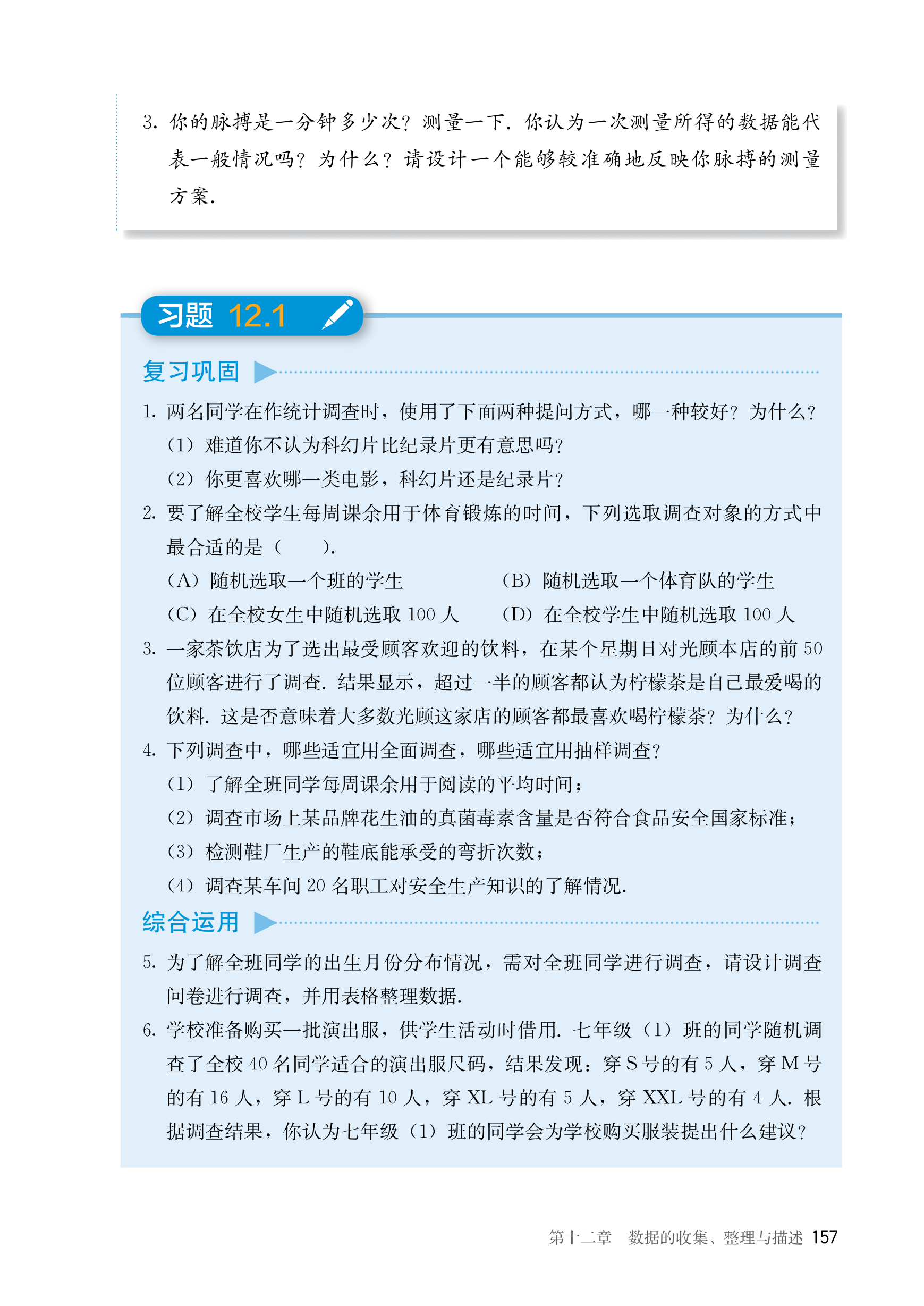 3.你的脉搏是一分钟多少次？测量一下．你认为一次测量所得的数据能代表一般情况吗？为什么？请设计一个能够较准确地反映你脉搏的测量方案．

习题12.1

复习巩固

1.两名同学在作统计调查时，使用了下面两种提问方式，哪一种较好？为什么？

（1）难道你不认为科幻片比纪录片更有意思吗？

（2）你更喜欢哪一类电影，科幻片还是纪录片？

2.要了解全校学生每周课余用于体育锻炼的时间，下列选取调查对象的方式中最合适的是（ ）．

（A）随机选取一个班的学生 （B）随机选取一个体育队的学生

（C）在全校女生中随机选取100人 （D）在全校学生中随机选取100人

3.一家茶饮店为了选出最受顾客欢迎的饮料，在某个星期日对光顾本店的前50位顾客进行了调查．结果显示，超过一半的顾客都认为柠檬茶是自己最爱喝的饮料．这是否意味着大多数光顾这家店的顾客都最喜欢喝柠檬茶？为什么？

4.下列调查中，哪些适宜用全面调查，哪些适宜用抽样调查？

（1）了解全班同学每周课余用于阅读的平均时间；

（2）调查市场上某品牌花生油的真菌毒素含量是否符合食品安全国家标准；

（3）检测鞋厂生产的鞋底能承受的弯折次数；

（4）调查某车间20名职工对安全生产知识的了解情况．

综合运用

5.为了解全班同学的出生月份分布情况，需对全班同学进行调查，请设计调查问卷进行调查，并用表格整理数据．

6.学校准备购买一批演出服，供学生活动时借用．七年级（1）班的同学随机调查了全校40名同学适合的演出服尺码，结果发现：穿S号的有5人，穿M号的有16人，穿L号的有10人，穿XL号的有5人，穿XXL号的有4人．根据调查结果，你认为七年级（1）班的同学会为学校购买服装提出什么建议？

第十二章 数据的收集、整理与描述 157